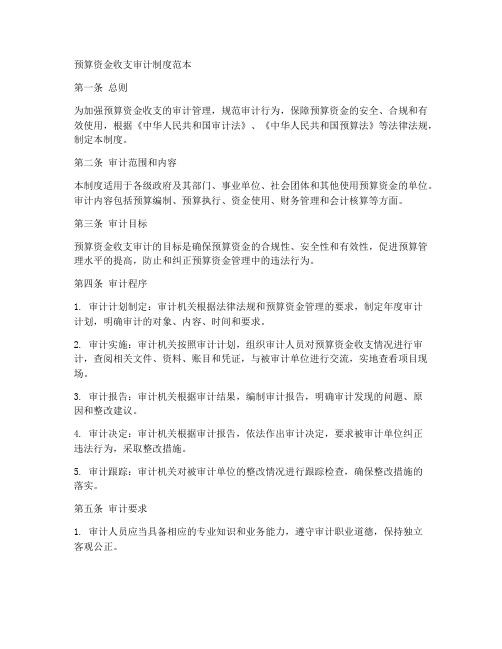 预算资金收支审计制度范本

第一条 总则

为加强预算资金收支的审计管理，规范审计行为，保障预算资金的安全、合规和有效使用，根据《中华人民共和国审计法》、《中华人民共和国预算法》等法律法规，制定本制度。

第二条 审计范围和内容

本制度适用于各级政府及其部门、事业单位、社会团体和其他使用预算资金的单位。审计内容包括预算编制、预算执行、资金使用、财务管理和会计核算等方面。

第三条 审计目标

预算资金收支审计的目标是确保预算资金的合规性、安全性和有效性，促进预算管理水平的提高，防止和纠正预算资金管理中的违法行为。

第四条 审计程序

1. 审计计划制定：审计机关根据法律法规和预算资金管理的要求，制定年度审计计划，明确审计的对象、内容、时间和要求。

2. 审计实施：审计机关按照审计计划，组织审计人员对预算资金收支情况进行审计，查阅相关文件、资料、账目和凭证，与被审计单位进行交流，实地查看项目现场。

3. 审计报告：审计机关根据审计结果，编制审计报告，明确审计发现的问题、原因和整改建议。

4. 审计决定：审计机关根据审计报告，依法作出审计决定，要求被审计单位纠正违法行为，采取整改措施。

5. 审计跟踪：审计机关对被审计单位的整改情况进行跟踪检查，确保整改措施的落实。

第五条 审计要求

1. 审计人员应当具备相应的专业知识和业务能力，遵守审计职业道德，保持独立客观公正。